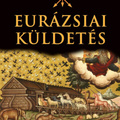 EURÁZSIAI KÜLDETÉS